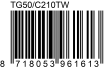 TG50/C210TW

8 718053 961613